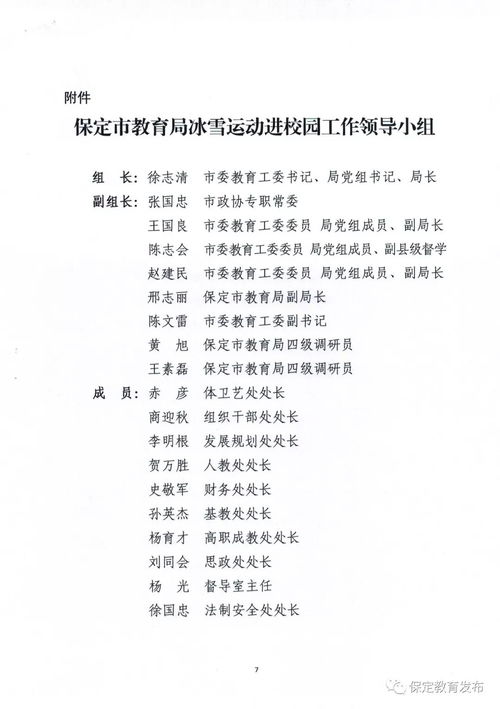 附件

保定市教育局冰雪运动进校园工作领导小组

组　长：徐志清　市委教育工委书记、局党组书记、局长

副组长：张国忠　市政协专职常委

王国良　市委教育工委委员 局党组成员、副局长

陈志会　市委教育工委委员 局党组成员、副县级督学

赵建民　市委教育工委委员 局党组成员、副局长

邢志丽　保定市教育局副局长

陈文雷　市委教育工委副书记

黄　旭　保定市教育局四级调研员

王素磊　保定市教育局四级调研员

成　员：赤　彦　体卫艺处处长

商迎秋　组织干部处处长

李明根　发展规划处处长

贺万胜　人教处处长

史敬军　财务处处长

孙英杰　基教处处长

杨育才　高职成教处处长

刘同会　思政处处长

杨　光　督导室主任

徐国忠　法制安全处处长

7

保定教育发布